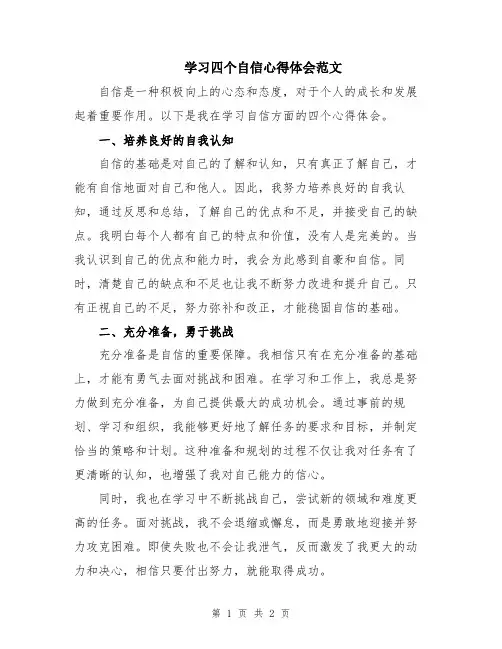 学习四个自信心得体会范文

自信是一种积极向上的心态和态度，对于个人的成长和发展起着重要作用。以下是我在学习自信方面的四个心得体会。

一、培养良好的自我认知

自信的基础是对自己的了解和认知，只有真正了解自己，才能有自信地面对自己和他人。因此，我努力培养良好的自我认知，通过反思和总结，了解自己的优点和不足，并接受自己的缺点。我明白每个人都有自己的特点和价值，没有人是完美的。当我认识到自己的优点和能力时，我会为此感到自豪和自信。同时，清楚自己的缺点和不足也让我不断努力改进和提升自己。只有正视自己的不足，努力弥补和改正，才能稳固自信的基础。

二、充分准备，勇于挑战

充分准备是自信的重要保障。我相信只有在充分准备的基础上，才能有勇气去面对挑战和困难。在学习和工作上，我总是努力做到充分准备，为自己提供最大的成功机会。通过事前的规划、学习和组织，我能够更好地了解任务的要求和目标，并制定恰当的策略和计划。这种准备和规划的过程不仅让我对任务有了更清晰的认知，也增强了我对自己能力的信心。

同时，我也在学习中不断挑战自己，尝试新的领域和难度更高的任务。面对挑战，我不会退缩或懈怠，而是勇敢地迎接并努力攻克困难。即使失败也不会让我泄气，反而激发了我更大的动力和决心，相信只要付出努力，就能取得成功。

第 1 页 共 2 页